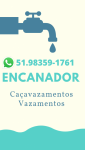 51.98359-1761
ENCANADOR

Caçavazamentos
Vazamentos